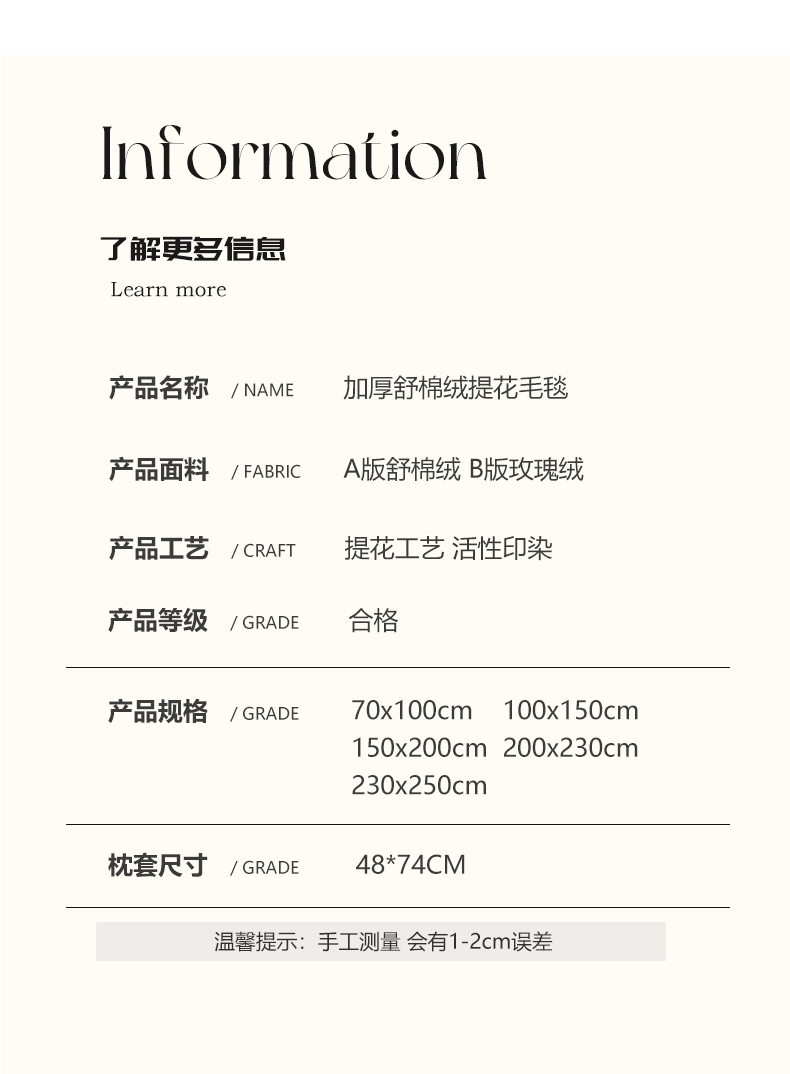 Information

了解更多信息

Learn more

产品名称 / NAME 加厚舒棉绒提花毛毯

产品面料 / FABRIC A版舒棉绒 B版玫瑰绒

产品工艺 / CRAFT 提花工艺 活性印染

产品等级 / GRADE 合格

产品规格 / GRADE 70x100cm 100x150cm 150x200cm 200x230cm 230x250cm

枕套尺寸 / GRADE 48*74CM

温馨提示：手工测量 会有1-2cm误差